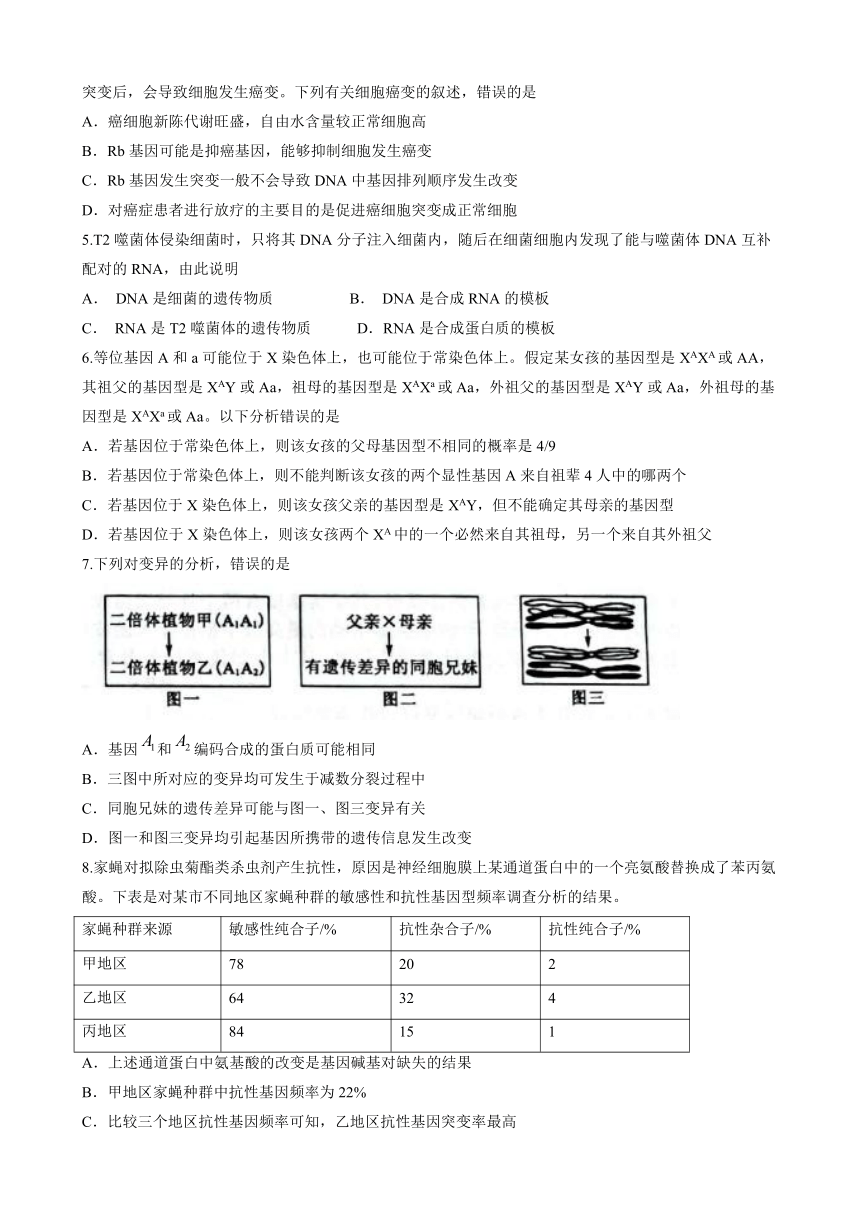 突变后，会导致细胞发生癌变。下列有关细胞癌变的叙述，错误的是

A．癌细胞新陈代谢旺盛，自由水含量较正常细胞高

B．Rb 基因可能是抑癌基因，能够抑制细胞发生癌变

C．Rb 基因发生突变一般不会导致 DNA 中基因排列顺序发生改变

D．对癌症患者进行放疗的主要目的是促进癌细胞突变成正常细胞

5.T2 噬菌体侵染细菌时，只将其 DNA 分子注入细菌内，随后在细菌细胞内发现了能与噬菌体 DNA 互补配对的 RNA，由此说明

A． DNA 是细菌的遗传物质　　B． DNA 是合成 RNA 的模板

C． RNA 是 T2 噬菌体的遗传物质　　D．RNA 是合成蛋白质的模板

6.等位基因 A 和 a 可能位于 X 染色体上，也可能位于常染色体上。假定某女孩的基因型是 $X^AX^A$ 或 AA，其祖父的基因型是 $X^AY$ 或 Aa，祖母的基因型是 $X^AX^a$ 或 Aa，外祖父的基因型是 $X^AY$ 或 Aa，外祖母的基因型是 $X^AX^a$ 或 Aa。以下分析错误的是

A．若基因位于常染色体上，则该女孩的父母基因型不相同的概率是 4/9

B．若基因位于常染色体上，则不能判断该女孩的两个显性基因 A 来自祖辈 4 人中的哪两个

C．若基因位于 X 染色体上，则该女孩父亲的基因型是 $X^AY$，但不能确定其母亲的基因型

D．若基因位于 X 染色体上，则该女孩两个 $X^A$ 中的一个必然来自其祖母，另一个来自其外祖父

7.下列对变异的分析，错误的是

二倍体植物甲($A_1A_1$)
二倍体植物乙($A_1A_2$)
图一

父亲×母亲
有遗传差异的同胞兄妹
图二

图三

A．基因 $A_1$ 和 $A_2$ 编码合成的蛋白质可能相同

B．三图中所对应的变异均可发生于减数分裂过程中

C．同胞兄妹的遗传差异可能与图一、图三变异有关

D．图一和图三变异均引起基因所携带的遗传信息发生改变

8.家蝇对拟除虫菊酯类杀虫剂产生抗性，原因是神经细胞膜上某通道蛋白中的一个亮氨酸替换成了苯丙氨酸。下表是对某市不同地区家蝇种群的敏感性和抗性基因型频率调查分析的结果。

| 家蝇种群来源 | 敏感性纯合子/% | 抗性杂合子/% | 抗性纯合子/% |
|---|---|---|---|
| 甲地区 | 78 | 20 | 2 |
| 乙地区 | 64 | 32 | 4 |
| 丙地区 | 84 | 15 | 1 |

A．上述通道蛋白中氨基酸的改变是基因碱基对缺失的结果

B．甲地区家蝇种群中抗性基因频率为 22%

C．比较三个地区抗性基因频率可知，乙地区抗性基因突变率最高